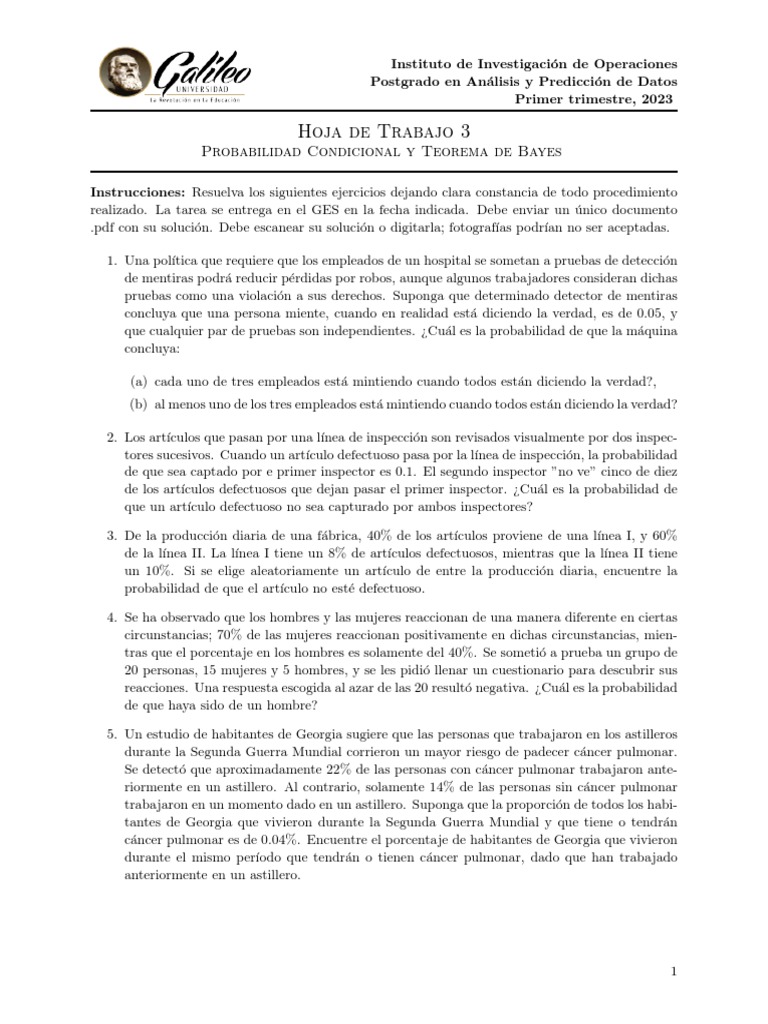 Galileo
UNIVERSIDAD
La Revolución en la Educación

Instituto de Investigación de Operaciones
Postgrado en Análisis y Predicción de Datos
Primer trimestre, 2023

Hoja de Trabajo 3
Probabilidad Condicional y Teorema de Bayes

Instrucciones: Resuelva los siguientes ejercicios dejando clara constancia de todo procedimiento realizado. La tarea se entrega en el GES en la fecha indicada. Debe enviar un único documento .pdf con su solución. Debe escanear su solución o digitarla; fotografías podrían no ser aceptadas.

1. Una política que requiere que los empleados de un hospital se sometan a pruebas de detección de mentiras podrá reducir pérdidas por robos, aunque algunos trabajadores consideran dichas pruebas como una violación a sus derechos. Suponga que determinado detector de mentiras concluya que una persona miente, cuando en realidad está diciendo la verdad, es de 0.05, y que cualquier par de pruebas son independientes. ¿Cuál es la probabilidad de que la máquina concluya:

(a) cada uno de tres empleados está mintiendo cuando todos están diciendo la verdad?,

(b) al menos uno de los tres empleados está mintiendo cuando todos están diciendo la verdad?

2. Los artículos que pasan por una línea de inspección son revisados visualmente por dos inspectores sucesivos. Cuando un artículo defectuoso pasa por la línea de inspección, la probabilidad de que sea captado por e primer inspector es 0.1. El segundo inspector "no ve" cinco de diez de los artículos defectuosos que dejan pasar el primer inspector. ¿Cuál es la probabilidad de que un artículo defectuoso no sea capturado por ambos inspectores?

3. De la producción diaria de una fábrica, 40% de los artículos proviene de una línea I, y 60% de la línea II. La línea I tiene un 8% de artículos defectuosos, mientras que la línea II tiene un 10%. Si se elige aleatoriamente un artículo de entre la producción diaria, encuentre la probabilidad de que el artículo no esté defectuoso.

4. Se ha observado que los hombres y las mujeres reaccionan de una manera diferente en ciertas circunstancias; 70% de las mujeres reaccionan positivamente en dichas circunstancias, mientras que el porcentaje en los hombres es solamente del 40%. Se sometió a prueba un grupo de 20 personas, 15 mujeres y 5 hombres, y se les pidió llenar un cuestionario para descubrir sus reacciones. Una respuesta escogida al azar de las 20 resultó negativa. ¿Cuál es la probabilidad de que haya sido de un hombre?

5. Un estudio de habitantes de Georgia sugiere que las personas que trabajaron en los astilleros durante la Segunda Guerra Mundial corrieron un mayor riesgo de padecer cáncer pulmonar. Se detectó que aproximadamente 22% de las personas con cáncer pulmonar trabajaron anteriormente en un astillero. Al contrario, solamente 14% de las personas sin cáncer pulmonar trabajaron en un momento dado en un astillero. Suponga que la proporción de todos los habitantes de Georgia que vivieron durante la Segunda Guerra Mundial y que tiene o tendrán cáncer pulmonar es de 0.04%. Encuentre el porcentaje de habitantes de Georgia que vivieron durante el mismo período que tendrán o tienen cáncer pulmonar, dado que han trabajado anteriormente en un astillero.

1